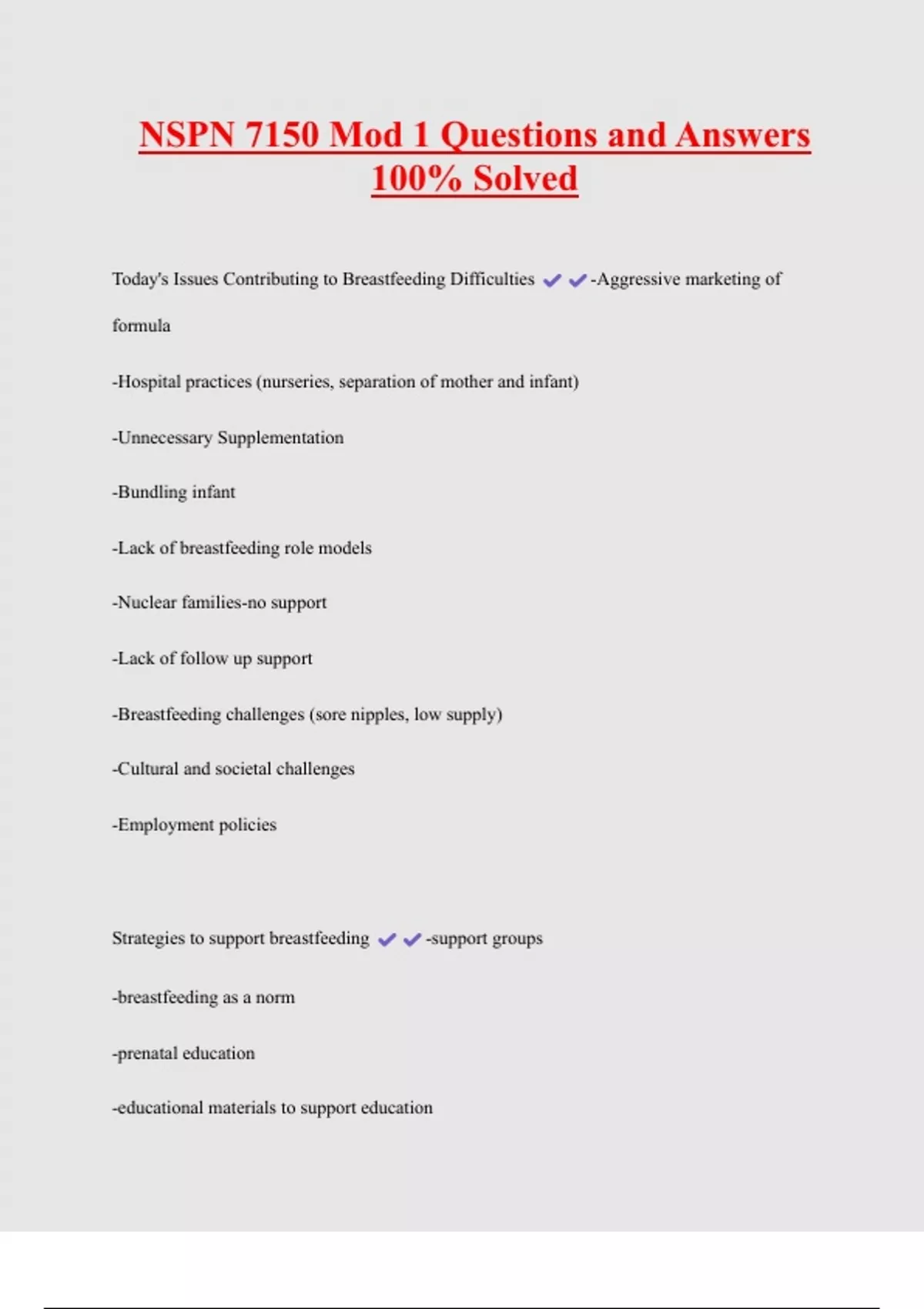 NSPN 7150 Mod 1 Questions and Answers 100% Solved

Today's Issues Contributing to Breastfeeding Difficulties ✔✔-Aggressive marketing of formula

-Hospital practices (nurseries, separation of mother and infant)

-Unnecessary Supplementation

-Bundling infant

-Lack of breastfeeding role models

-Nuclear families-no support

-Lack of follow up support

-Breastfeeding challenges (sore nipples, low supply)

-Cultural and societal challenges

-Employment policies

Strategies to support breastfeeding ✔✔-support groups

-breastfeeding as a norm

-prenatal education

-educational materials to support education